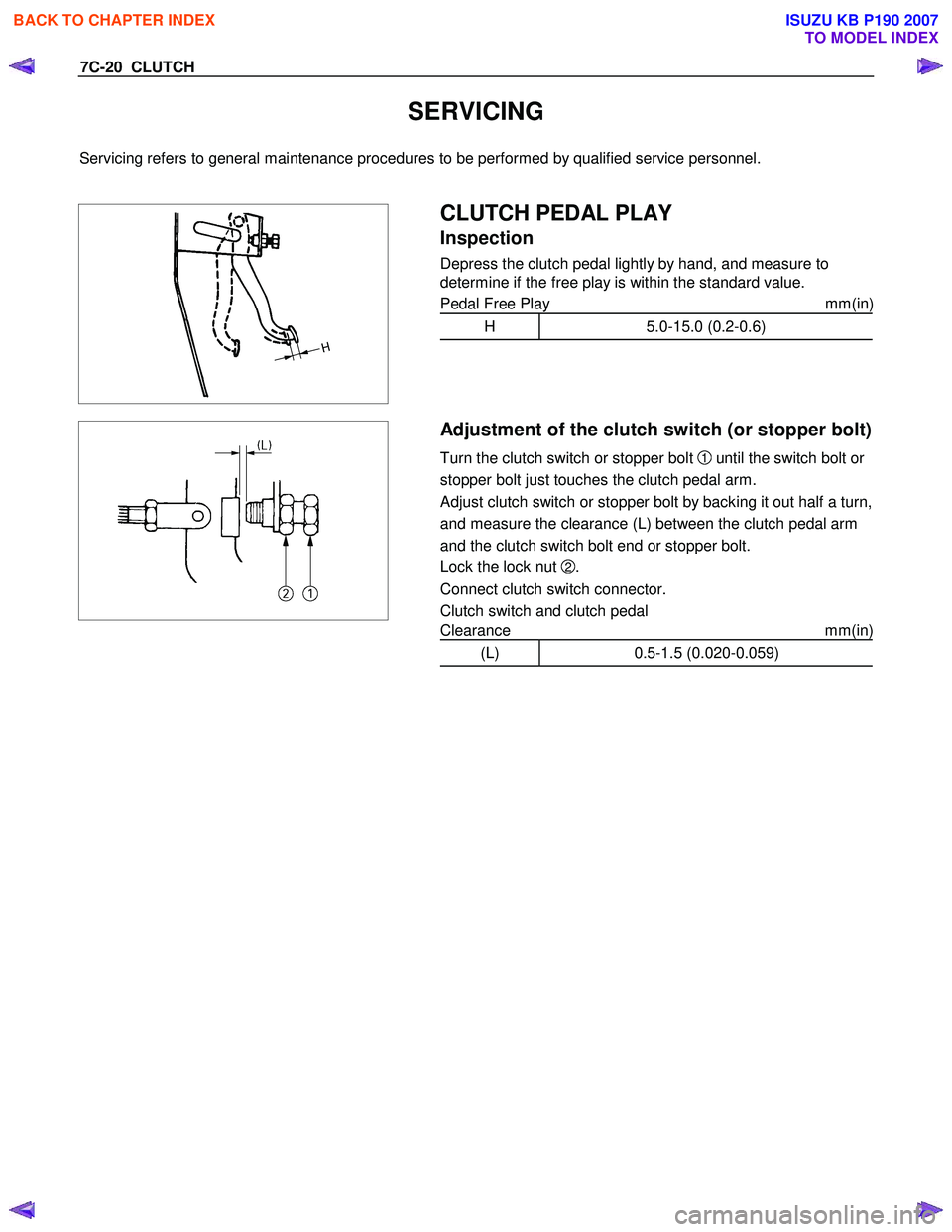 BACK TO CHAPTER INDEX

ISUZU KB P190 2007
TO MODEL INDEX

7C-20 CLUTCH

SERVICING

Servicing refers to general maintenance procedures to be performed by qualified service personnel.

H

CLUTCH PEDAL PLAY

Inspection

Depress the clutch pedal lightly by hand, and measure to determine if the free play is within the standard value.

Pedal Free Play mm(in)

| H | 5.0-15.0 (0.2-0.6) |
|---|---|

(L)

2 1

Adjustment of the clutch switch (or stopper bolt)

Turn the clutch switch or stopper bolt ① until the switch bolt or stopper bolt just touches the clutch pedal arm.

Adjust clutch switch or stopper bolt by backing it out half a turn, and measure the clearance (L) between the clutch pedal arm and the clutch switch bolt end or stopper bolt.

Lock the lock nut ②.

Connect clutch switch connector.

Clutch switch and clutch pedal Clearance mm(in)

| (L) | 0.5-1.5 (0.020-0.059) |
|---|---|

carmanualsonline.info